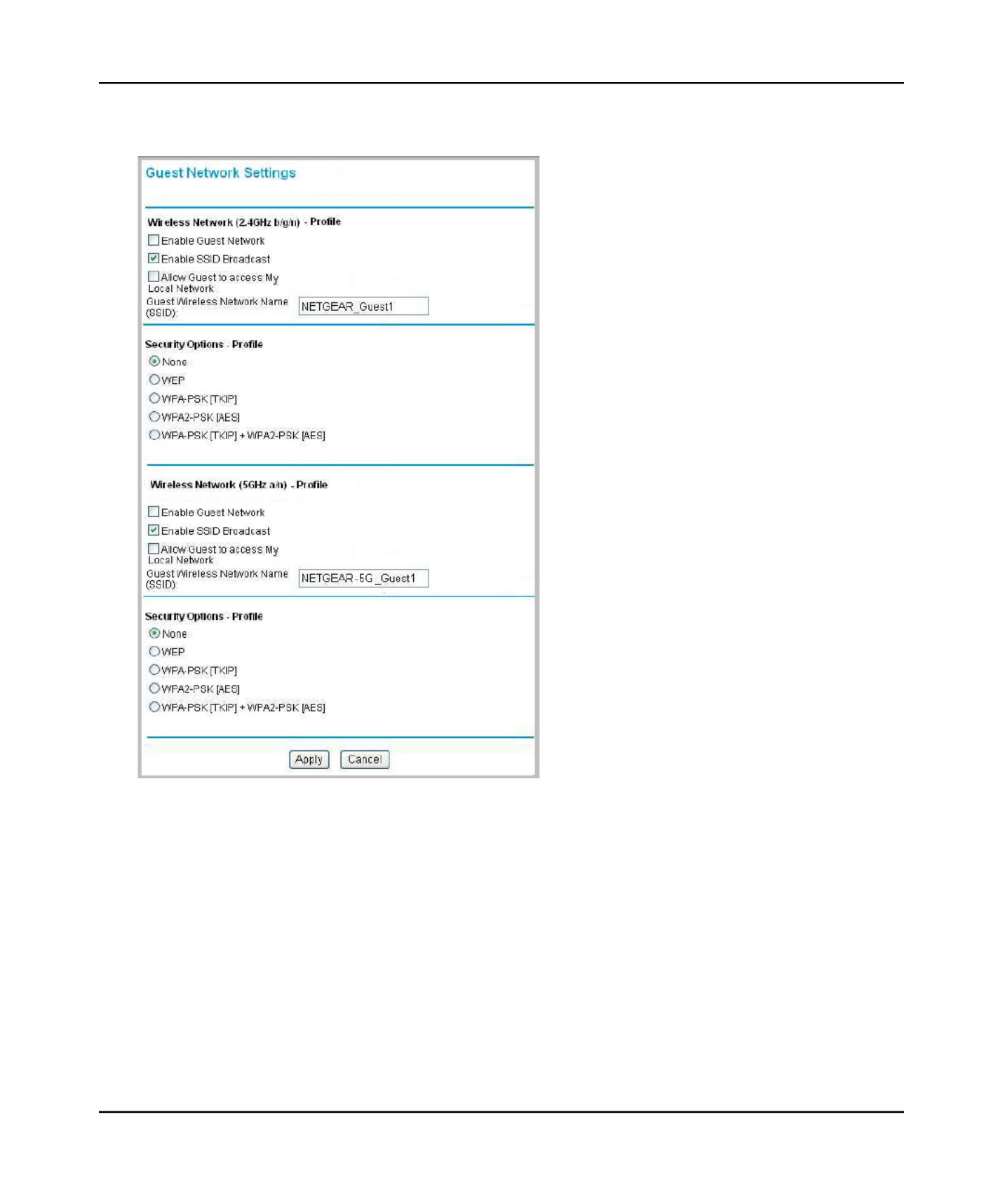 Guest Network Settings

Wireless Network (2.4GHz b/g/n) - Profile

Enable Guest Network

Enable SSID Broadcast

Allow Guest to access My Local Network

Guest Wireless Network Name (SSID): NETGEAR_Guest1

Security Options - Profile

None

WEP

WPA-PSK [TKIP]

WPA2-PSK [AES]

WPA-PSK [TKIP] + WPA2-PSK [AES]

Wireless Network (5GHz a/n) - Profile

Enable Guest Network

Enable SSID Broadcast

Allow Guest to access My Local Network

Guest Wireless Network Name (SSID): NETGEAR-5G_Guest1

Security Options - Profile

None

WEP

WPA-PSK [TKIP]

WPA2-PSK [AES]

WPA-PSK [TKIP] + WPA2-PSK [AES]

Apply Cancel